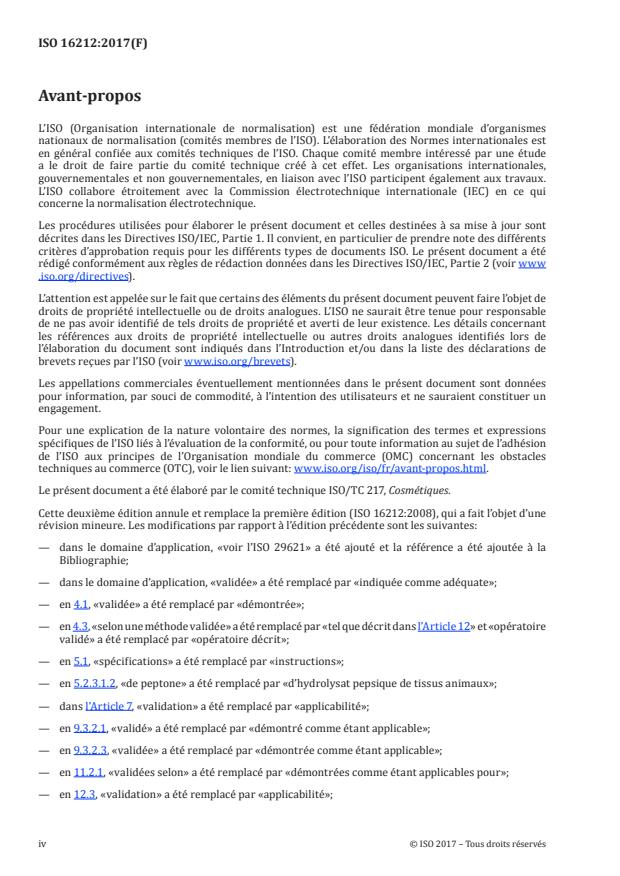 ISO 16212:2017(F)

Avant-propos

L'ISO (Organisation internationale de normalisation) est une fédération mondiale d'organismes nationaux de normalisation (comités membres de l'ISO). L'élaboration des Normes internationales est en général confiée aux comités techniques de l'ISO. Chaque comité membre intéressé par une étude a le droit de faire partie du comité technique créé à cet effet. Les organisations internationales, gouvernementales et non gouvernementales, en liaison avec l'ISO participent également aux travaux. L'ISO collabore étroitement avec la Commission électrotechnique internationale (IEC) en ce qui concerne la normalisation électrotechnique.

Les procédures utilisées pour élaborer le présent document et celles destinées à sa mise à jour sont décrites dans les Directives ISO/IEC, Partie 1. Il convient, en particulier de prendre note des différents critères d'approbation requis pour les différents types de documents ISO. Le présent document a été rédigé conformément aux règles de rédaction données dans les Directives ISO/IEC, Partie 2 (voir www.iso.org/directives).

L'attention est appelée sur le fait que certains des éléments du présent document peuvent faire l'objet de droits de propriété intellectuelle ou de droits analogues. L'ISO ne saurait être tenue pour responsable de ne pas avoir identifié de tels droits de propriété et averti de leur existence. Les détails concernant les références aux droits de propriété intellectuelle ou autres droits analogues identifiés lors de l'élaboration du document sont indiqués dans l'Introduction et/ou dans la liste des déclarations de brevets reçues par l'ISO (voir www.iso.org/brevets).

Les appellations commerciales éventuellement mentionnées dans le présent document sont données pour information, par souci de commodité, à l'intention des utilisateurs et ne sauraient constituer un engagement.

Pour une explication de la nature volontaire des normes, la signification des termes et expressions spécifiques de l'ISO liés à l'évaluation de la conformité, ou pour toute information au sujet de l'adhésion de l'ISO aux principes de l'Organisation mondiale du commerce (OMC) concernant les obstacles techniques au commerce (OTC), voir le lien suivant: www.iso.org/iso/fr/avant-propos.html.

Le présent document a été élaboré par le comité technique ISO/TC 217, Cosmétiques.

Cette deuxième édition annule et remplace la première édition (ISO 16212:2008), qui a fait l'objet d'une révision mineure. Les modifications par rapport à l'édition précédente sont les suivantes:

— dans le domaine d'application, «voir l'ISO 29621» a été ajouté et la référence a été ajoutée à la Bibliographie;

— dans le domaine d'application, «validée» a été remplacé par «indiquée comme adéquate»;

— en 4.1, «validée» a été remplacé par «démontrée»;

— en 4.3, «selon une méthode validée» a été remplacé par «tel que décrit dans l'Article 12» et «opératoire validé» a été remplacé par «opératoire décrit»;

— en 5.1, «spécifications» a été remplacé par «instructions»;

— en 5.2.3.1.2, «de peptone» a été remplacé par «d'hydrolysat pepsique de tissus animaux»;

— dans l'Article 7, «validation» a été remplacé par «applicabilité»;

— en 9.3.2.1, «validé» a été remplacé par «démontré comme étant applicable»;

— en 9.3.2.3, «validée» a été remplacé par «démontrée comme étant applicable»;

— en 11.2.1, «validées selon» a été remplacé par «démontrées comme étant applicables pour»;

— en 12.3, «validation» a été remplacé par «applicabilité»;

iv © ISO 2017 – Tous droits réservés